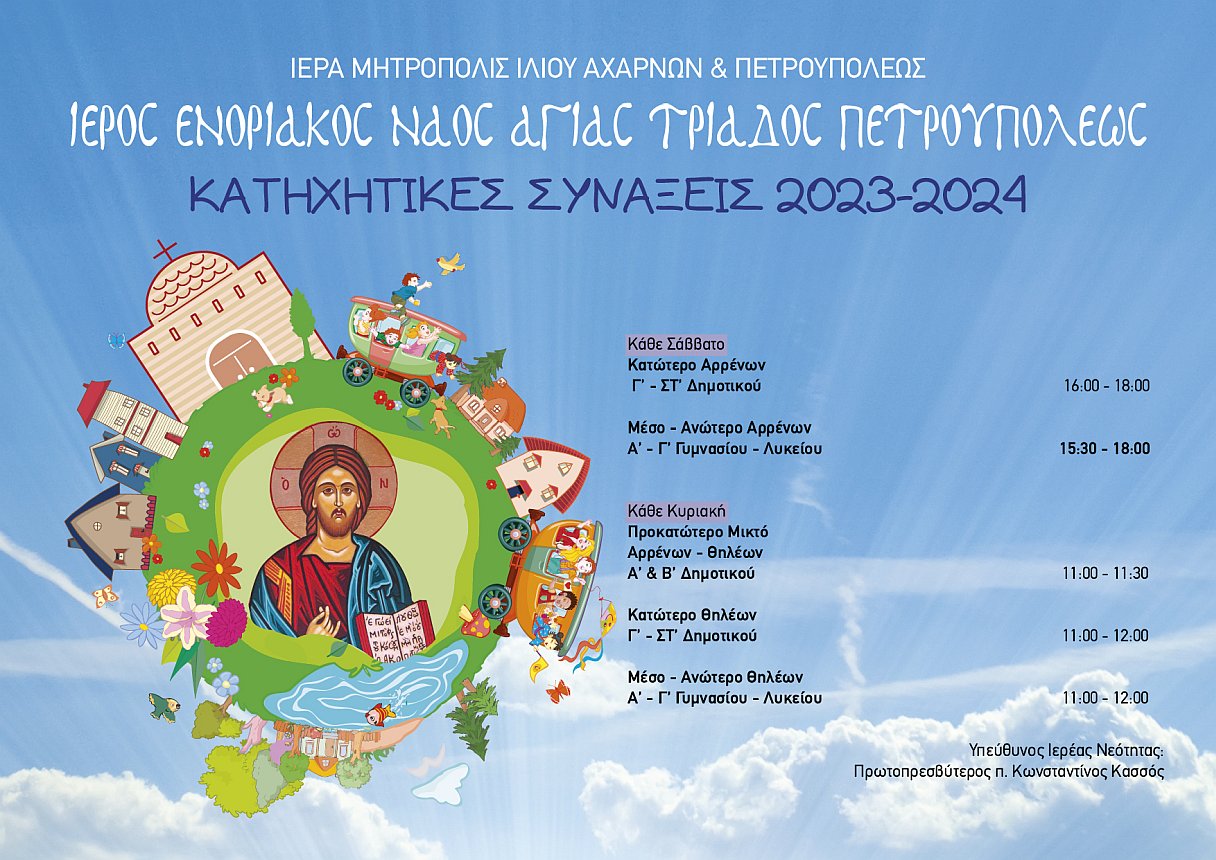 ΙΕΡΑ ΜΗΤΡΟΠΟΛΙΣ ΙΛΙΟΥ ΑΧΑΡΝΩΝ & ΠΕΤΡΟΥΠΟΛΕΩΣ

ΙΕΡΟC ΕΝΟΡΙΑΚΟC ΝΑΟC ΑΓΙΑC ΤΡΙΑΔΟC ΠΕΤΡΟΥΠΟΛΕΩC

ΚΑΤΗΧΗΤΙΚΕΣ ΣΥΝΑΞΕΙΣ 2023-2024

Κάθε Σάββατο
Κατώτερο Αρρένων
Γ' - ΣΤ' Δημοτικού 16:00 - 18:00

Μέσο - Ανώτερο Αρρένων
Α' - Γ' Γυμνασίου - Λυκείου 15:30 - 18:00

Κάθε Κυριακή
Προκατώτερο Μικτό
Αρρένων - Θηλέων
Α' & Β' Δημοτικού 11:00 - 11:30

Κατώτερο Θηλέων
Γ' - ΣΤ' Δημοτικού 11:00 - 12:00

Μέσο - Ανώτερο Θηλέων
Α' - Γ' Γυμνασίου - Λυκείου 11:00 - 12:00

Υπεύθυνος Ιερέας Νεότητας:
Πρωτοπρεσβύτερος π. Κωνσταντίνος Κασσός